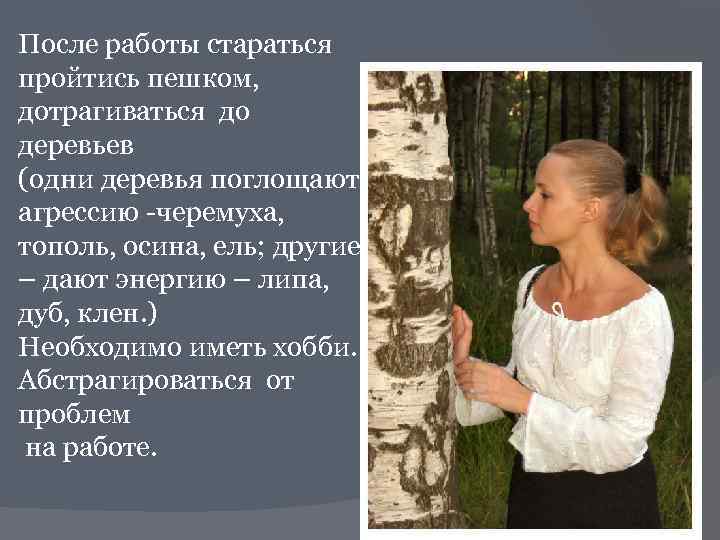 После работы стараться пройтись пешком, дотрагиваться до деревьев
(одни деревья поглощают агрессию -черемуха, тополь, осина, ель; другие – дают энергию – липа, дуб, клен.)
Необходимо иметь хобби.
Абстрагироваться от проблем
на работе.